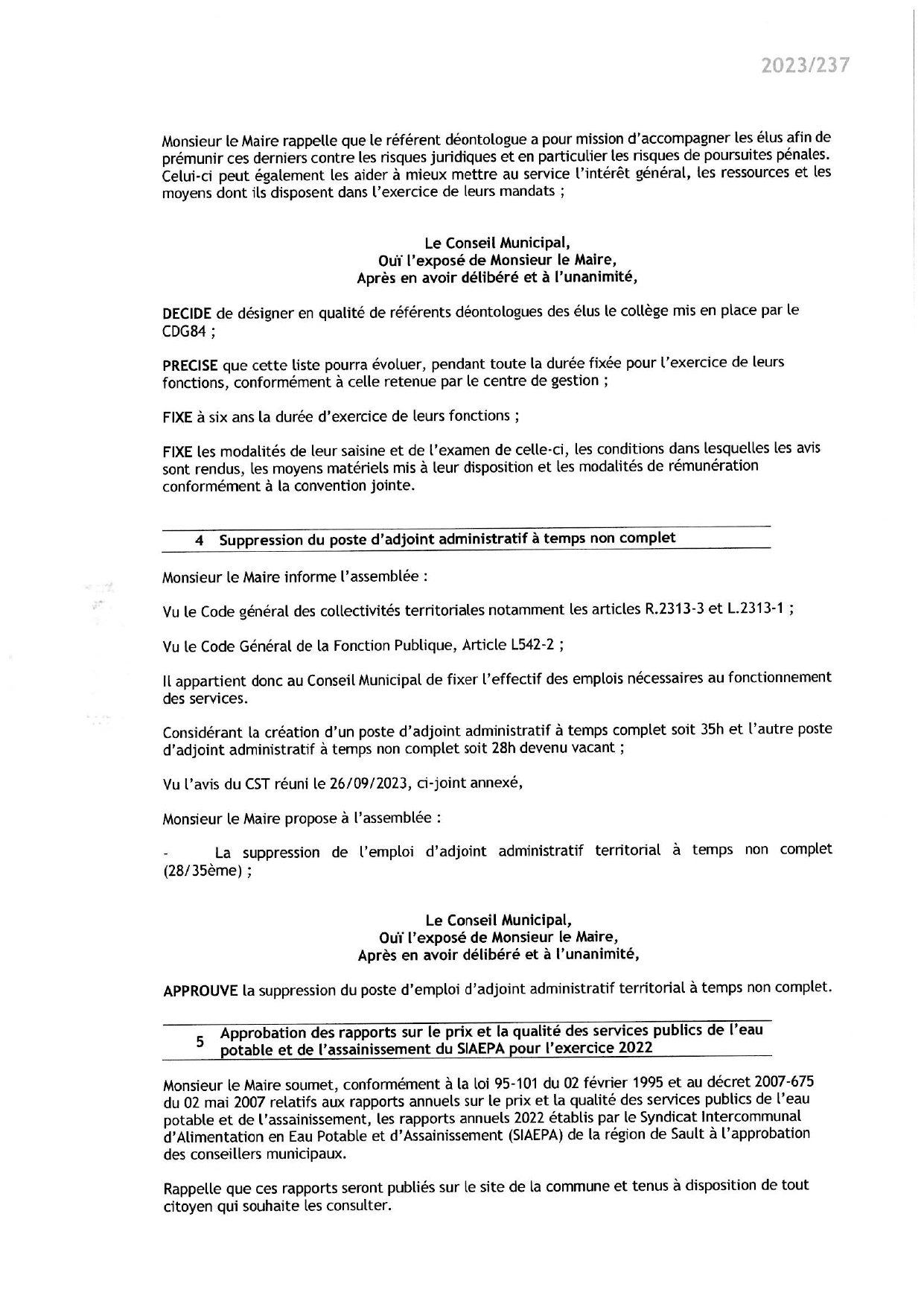 2023/237

Monsieur le Maire rappelle que le référent déontologue a pour mission d'accompagner les élus afin de prémunir ces derniers contre les risques juridiques et en particulier les risques de poursuites pénales. Celui-ci peut également les aider à mieux mettre au service l'intérêt général, les ressources et les moyens dont ils disposent dans l'exercice de leurs mandats ;

Le Conseil Municipal,
Ouï l'exposé de Monsieur le Maire,
Après en avoir délibéré et à l'unanimité,

DECIDE de désigner en qualité de référents déontologues des élus le collège mis en place par le CDG84 ;

PRECISE que cette liste pourra évoluer, pendant toute la durée fixée pour l'exercice de leurs fonctions, conformément à celle retenue par le centre de gestion ;

FIXE à six ans la durée d'exercice de leurs fonctions ;

FIXE les modalités de leur saisine et de l'examen de celle-ci, les conditions dans lesquelles les avis sont rendus, les moyens matériels mis à leur disposition et les modalités de rémunération conformément à la convention jointe.

4 Suppression du poste d'adjoint administratif à temps non complet

Monsieur le Maire informe l'assemblée :

Vu le Code général des collectivités territoriales notamment les articles R.2313-3 et L.2313-1 ;

Vu le Code Général de la Fonction Publique, Article L542-2 ;

Il appartient donc au Conseil Municipal de fixer l'effectif des emplois nécessaires au fonctionnement des services.

Considérant la création d'un poste d'adjoint administratif à temps complet soit 35h et l'autre poste d'adjoint administratif à temps non complet soit 28h devenu vacant ;

Vu l'avis du CST réuni le 26/09/2023, ci-joint annexé,

Monsieur le Maire propose à l'assemblée :

- La suppression de l'emploi d'adjoint administratif territorial à temps non complet (28/35ème) ;

Le Conseil Municipal,
Ouï l'exposé de Monsieur le Maire,
Après en avoir délibéré et à l'unanimité,

APPROUVE la suppression du poste d'emploi d'adjoint administratif territorial à temps non complet.

5 Approbation des rapports sur le prix et la qualité des services publics de l'eau potable et de l'assainissement du SIAEPA pour l'exercice 2022

Monsieur le Maire soumet, conformément à la loi 95-101 du 02 février 1995 et au décret 2007-675 du 02 mai 2007 relatifs aux rapports annuels sur le prix et la qualité des services publics de l'eau potable et de l'assainissement, les rapports annuels 2022 établis par le Syndicat Intercommunal d'Alimentation en Eau Potable et d'Assainissement (SIAEPA) de la région de Sault à l'approbation des conseillers municipaux.

Rappelle que ces rapports seront publiés sur le site de la commune et tenus à disposition de tout citoyen qui souhaite les consulter.